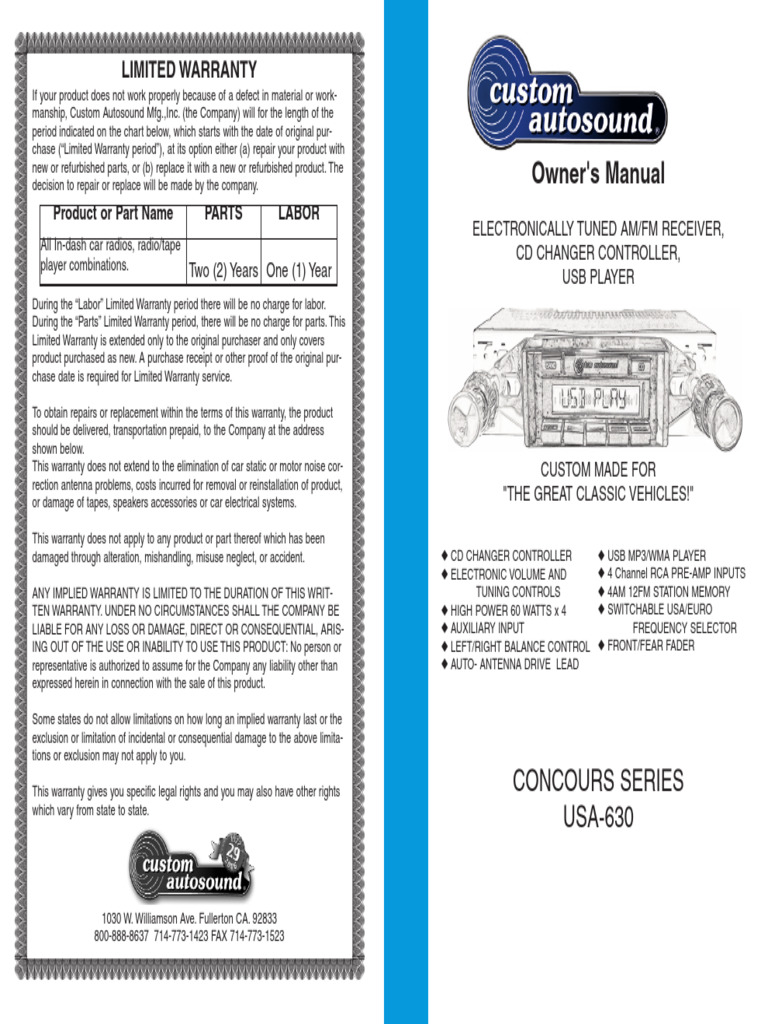 LIMITED WARRANTY

If your product does not work properly because of a defect in material or workmanship, Custom Autosound Mfg.,Inc. (the Company) will for the length of the period indicated on the chart below, which starts with the date of original purchase ("Limited Warranty period"), at its option either (a) repair your product with new or refurbished parts, or (b) replace it with a new or refurbished product. The decision to repair or replace will be made by the company.

| Product or Part Name | PARTS | LABOR |
|---|---|---|
| All In-dash car radios, radio/tape player combinations. | Two (2) Years | One (1) Year |

During the "Labor" Limited Warranty period there will be no charge for labor. During the "Parts" Limited Warranty period, there will be no charge for parts. This Limited Warranty is extended only to the original purchaser and only covers product purchased as new. A purchase receipt or other proof of the original purchase date is required for Limited Warranty service.

To obtain repairs or replacement within the terms of this warranty, the product should be delivered, transportation prepaid, to the Company at the address shown below.
This warranty does not extend to the elimination of car static or motor noise correction antenna problems, costs incurred for removal or reinstallation of product, or damage of tapes, speakers accessories or car electrical systems.

This warranty does not apply to any product or part thereof which has been damaged through alteration, mishandling, misuse neglect, or accident.

ANY IMPLIED WARRANTY IS LIMITED TO THE DURATION OF THIS WRITTEN WARRANTY. UNDER NO CIRCUMSTANCES SHALL THE COMPANY BE LIABLE FOR ANY LOSS OR DAMAGE, DIRECT OR CONSEQUENTIAL, ARISING OUT OF THE USE OR INABILITY TO USE THIS PRODUCT: No person or representative is authorized to assume for the Company any liability other than expressed herein in connection with the sale of this product.

Some states do not allow limitations on how long an implied warranty last or the exclusion or limitation of incidental or consequential damage to the above limitations or exclusion may not apply to you.

This warranty gives you specific legal rights and you may also have other rights which vary from state to state.

custom autosound 29

1030 W. Williamson Ave. Fullerton CA. 92833
800-888-8637 714-773-1423 FAX 714-773-1523

custom autosound

Owner's Manual

ELECTRONICALLY TUNED AM/FM RECEIVER,
CD CHANGER CONTROLLER,
USB PLAYER

USB PLAY

CUSTOM MADE FOR
"THE GREAT CLASSIC VEHICLES!"

♦ CD CHANGER CONTROLLER
♦ ELECTRONIC VOLUME AND TUNING CONTROLS
♦ HIGH POWER 60 WATTS x 4
♦ AUXILIARY INPUT
♦ LEFT/RIGHT BALANCE CONTROL
♦ AUTO- ANTENNA DRIVE LEAD

♦ USB MP3/WMA PLAYER
♦ 4 Channel RCA PRE-AMP INPUTS
♦ 4AM 12FM STATION MEMORY
♦ SWITCHABLE USA/EURO FREQUENCY SELECTOR
♦ FRONT/FEAR FADER

CONCOURS SERIES
USA-630